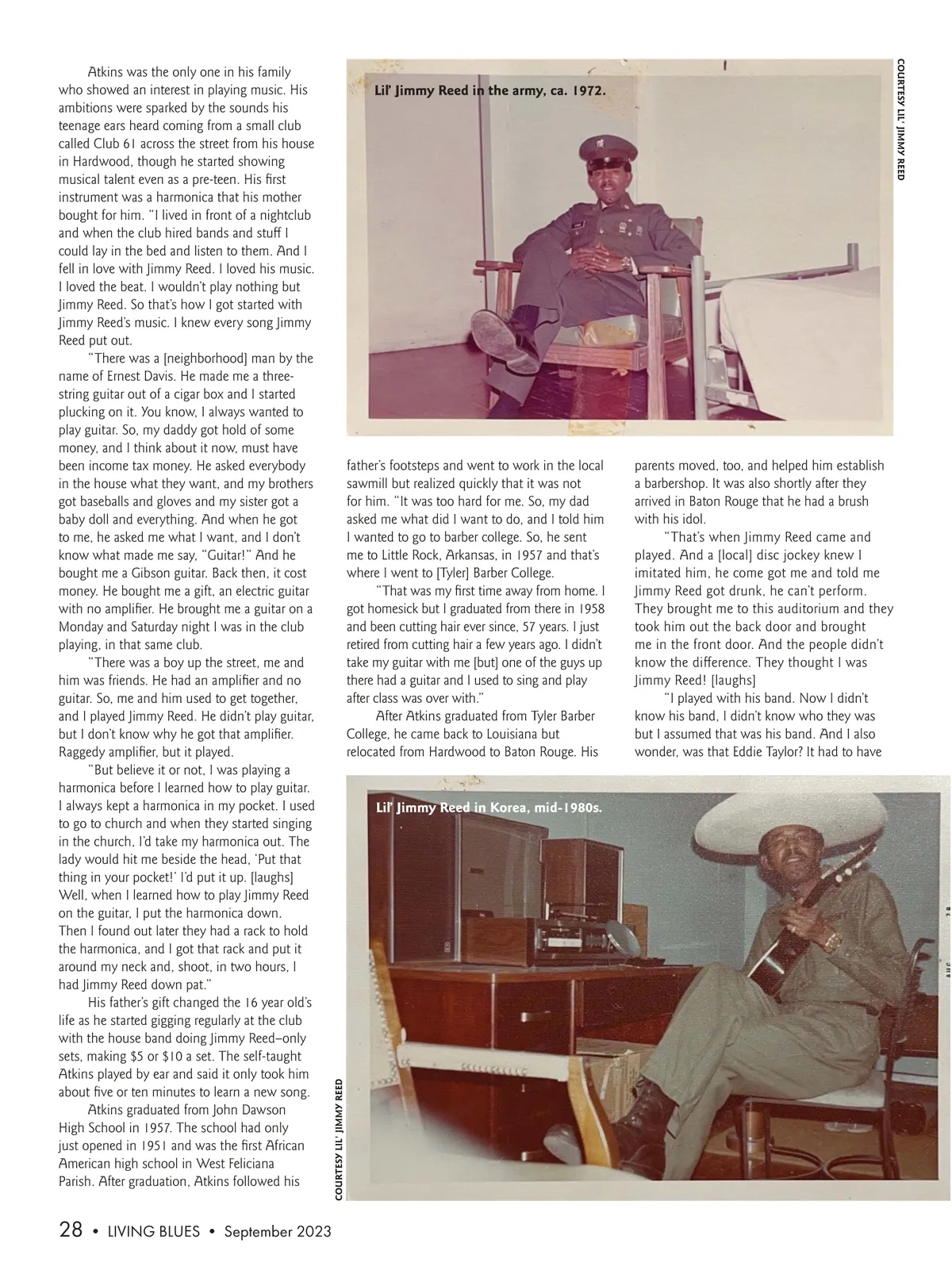 Atkins was the only one in his family who showed an interest in playing music. His ambitions were sparked by the sounds his teenage ears heard coming from a small club called Club 61 across the street from his house in Hardwood, though he started showing musical talent even as a pre-teen. His first instrument was a harmonica that his mother bought for him. "I lived in front of a nightclub and when the club hired bands and stuff I could lay in the bed and listen to them. And I fell in love with Jimmy Reed. I loved his music. I loved the beat. I wouldn't play nothing but Jimmy Reed. So that's how I got started with Jimmy Reed's music. I knew every song Jimmy Reed put out.

"There was a [neighborhood] man by the name of Ernest Davis. He made me a three-string guitar out of a cigar box and I started plucking on it. You know, I always wanted to play guitar. So, my daddy got hold of some money, and I think about it now, must have been income tax money. He asked everybody in the house what they want, and my brothers got baseballs and gloves and my sister got a baby doll and everything. And when he got to me, he asked me what I want, and I don't know what made me say, "Guitar!" And he bought me a Gibson guitar. Back then, it cost money. He bought me a gift, an electric guitar with no amplifier. He brought me a guitar on a Monday and Saturday night I was in the club playing, in that same club.

"There was a boy up the street, me and him was friends. He had an amplifier and no guitar. So, me and him used to get together, and I played Jimmy Reed. He didn't play guitar, but I don't know why he got that amplifier. Raggedy amplifier, but it played.

"But believe it or not, I was playing a harmonica before I learned how to play guitar. I always kept a harmonica in my pocket. I used to go to church and when they started singing in the church, I'd take my harmonica out. The lady would hit me beside the head, 'Put that thing in your pocket!' I'd put it up. [laughs] Well, when I learned how to play Jimmy Reed on the guitar, I put the harmonica down. Then I found out later they had a rack to hold the harmonica, and I got that rack and put it around my neck and, shoot, in two hours, I had Jimmy Reed down pat."

His father's gift changed the 16 year old's life as he started gigging regularly at the club with the house band doing Jimmy Reed–only sets, making $5 or $10 a set. The self-taught Atkins played by ear and said it only took him about five or ten minutes to learn a new song.

Atkins graduated from John Dawson High School in 1957. The school had only just opened in 1951 and was the first African American high school in West Feliciana Parish. After graduation, Atkins followed his

Lil' Jimmy Reed in the army, ca. 1972.

COURTESY LIL' JIMMY REED

father's footsteps and went to work in the local sawmill but realized quickly that it was not for him. "It was too hard for me. So, my dad asked me what did I want to do, and I told him I wanted to go to barber college. So, he sent me to Little Rock, Arkansas, in 1957 and that's where I went to [Tyler] Barber College.

"That was my first time away from home. I got homesick but I graduated from there in 1958 and been cutting hair ever since, 57 years. I just retired from cutting hair a few years ago. I didn't take my guitar with me [but] one of the guys up there had a guitar and I used to sing and play after class was over with."

After Atkins graduated from Tyler Barber College, he came back to Louisiana but relocated from Hardwood to Baton Rouge. His parents moved, too, and helped him establish a barbershop. It was also shortly after they arrived in Baton Rouge that he had a brush with his idol.

"That's when Jimmy Reed came and played. And a [local] disc jockey knew I imitated him, he come got me and told me Jimmy Reed got drunk, he can't perform. They brought me to this auditorium and they took him out the back door and brought me in the front door. And the people didn't know the difference. They thought I was Jimmy Reed! [laughs]

"I played with his band. Now I didn't know his band, I didn't know who they was but I assumed that was his band. And I also wonder, was that Eddie Taylor? It had to have

Lil' Jimmy Reed in Korea, mid-1980s.

COURTESY LIL' JIMMY REED

28 • LIVING BLUES • September 2023